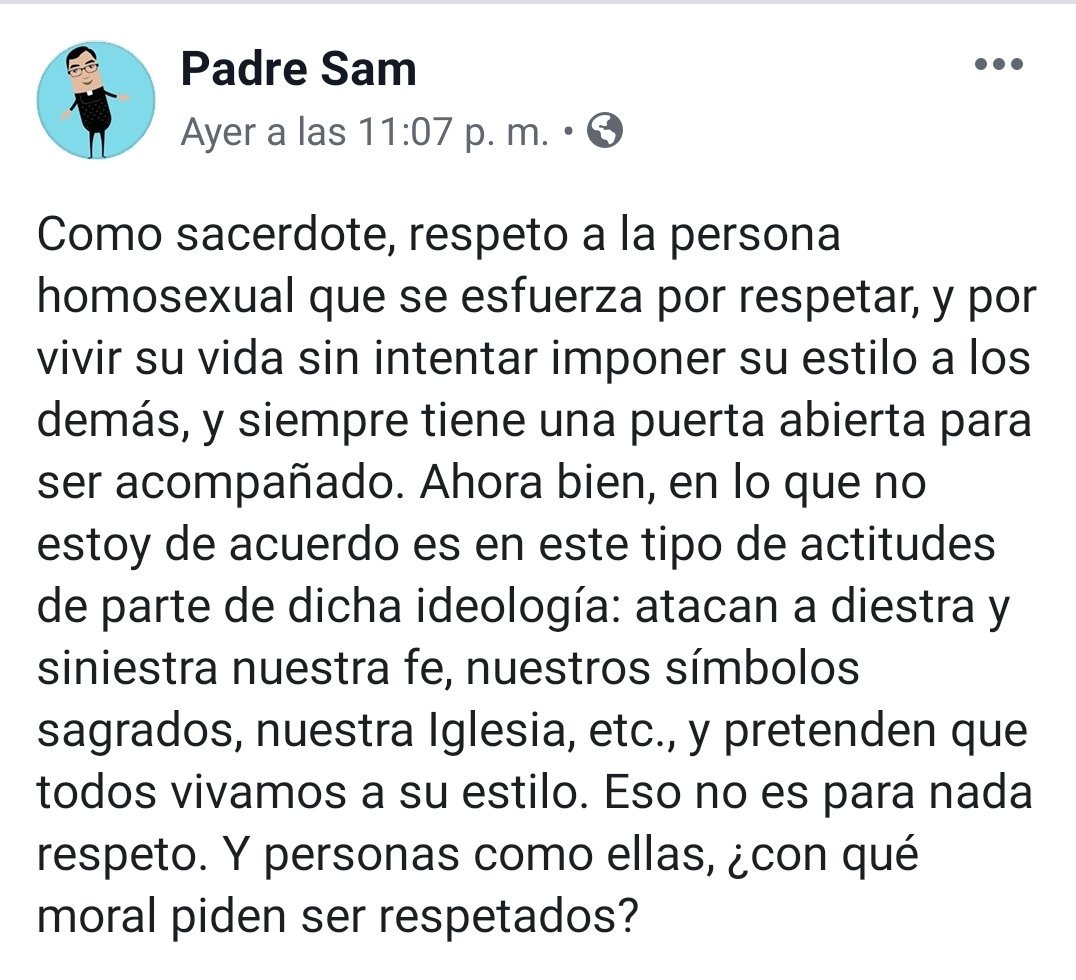 Padre Sam
Ayer a las 11:07 p. m. •

Como sacerdote, respeto a la persona homosexual que se esfuerza por respetar, y por vivir su vida sin intentar imponer su estilo a los demás, y siempre tiene una puerta abierta para ser acompañado. Ahora bien, en lo que no estoy de acuerdo es en este tipo de actitudes de parte de dicha ideología: atacan a diestra y siniestra nuestra fe, nuestros símbolos sagrados, nuestra Iglesia, etc., y pretenden que todos vivamos a su estilo. Eso no es para nada respeto. Y personas como ellas, ¿con qué moral piden ser respetados?